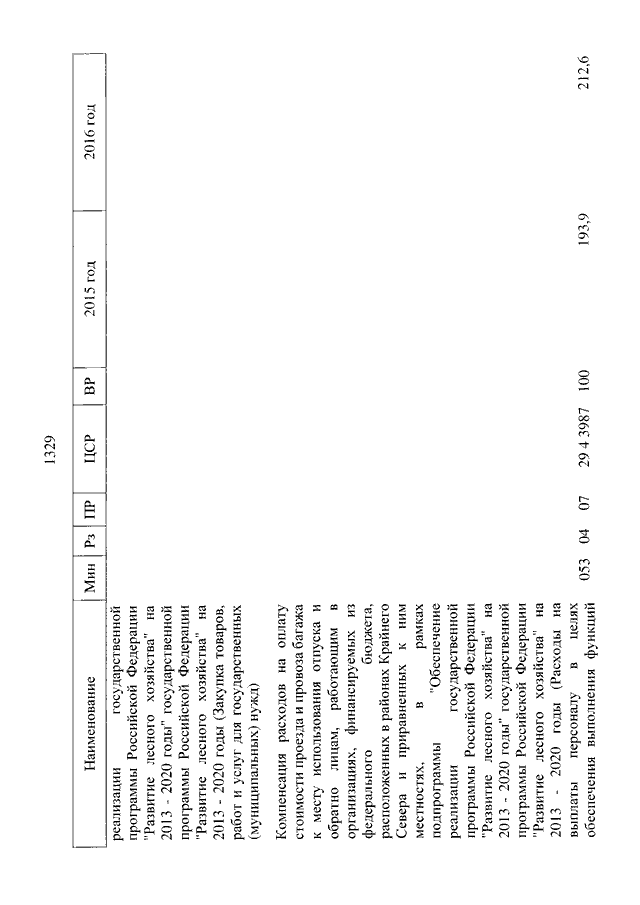 1329

| Наименование | Мин | Рз | ПР | ЦСР | ВР | 2015 год | 2016 год |
|---|---|---|---|---|---|---|---|
| реализации государственной программы Российской Федерации "Развитие лесного хозяйства" на 2013 - 2020 годы" государственной программы Российской Федерации "Развитие лесного хозяйства" на 2013 - 2020 годы (Закупка товаров, работ и услуг для государственных (муниципальных) нужд) | | | | | | | |
| Компенсация расходов на оплату стоимости проезда и провоза багажа к месту использования отпуска и обратно лицам, работающим в организациях, финансируемых из федерального бюджета, расположенных в районах Крайнего Севера и приравненных к ним местностях, в рамках подпрограммы "Обеспечение реализации государственной программы Российской Федерации "Развитие лесного хозяйства" на 2013 - 2020 годы" государственной программы Российской Федерации "Развитие лесного хозяйства" на 2013 - 2020 годы (Расходы на выплаты персоналу в целях обеспечения выполнения функций | 053 | 04 | 07 | 29 4 3987 | 100 | 193,9 | 212,6 |